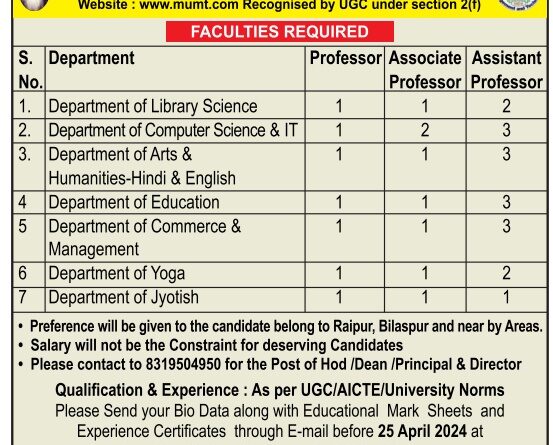 Website : www.mumt.com Recognised by UGC under section 2(f)

FACULTIES REQUIRED

| S. No. | Department | Professor | Associate Professor | Assistant Professor |
|---|---|---|---|---|
| 1. | Department of Library Science | 1 | 1 | 2 |
| 2. | Department of Computer Science & IT | 1 | 2 | 3 |
| 3. | Department of Arts & Humanities-Hindi & English | 1 | 1 | 3 |
| 4 | Department of Education | 1 | 1 | 3 |
| 5 | Department of Commerce & Management | 1 | 1 | 3 |
| 6 | Department of Yoga | 1 | 1 | 2 |
| 7 | Department of Jyotish | 1 | 1 | 1 |

• Preference will be given to the candidate belong to Raipur, Bilaspur and near by Areas.
• Salary will not be the Constraint for deserving Candidates
• Please contact to 8319504950 for the Post of Hod /Dean /Principal & Director

Qualification & Experience : As per UGC/AICTE/University Norms
Please Send your Bio Data along with Educational Mark Sheets and Experience Certificates through E-mail before 25 April 2024 at